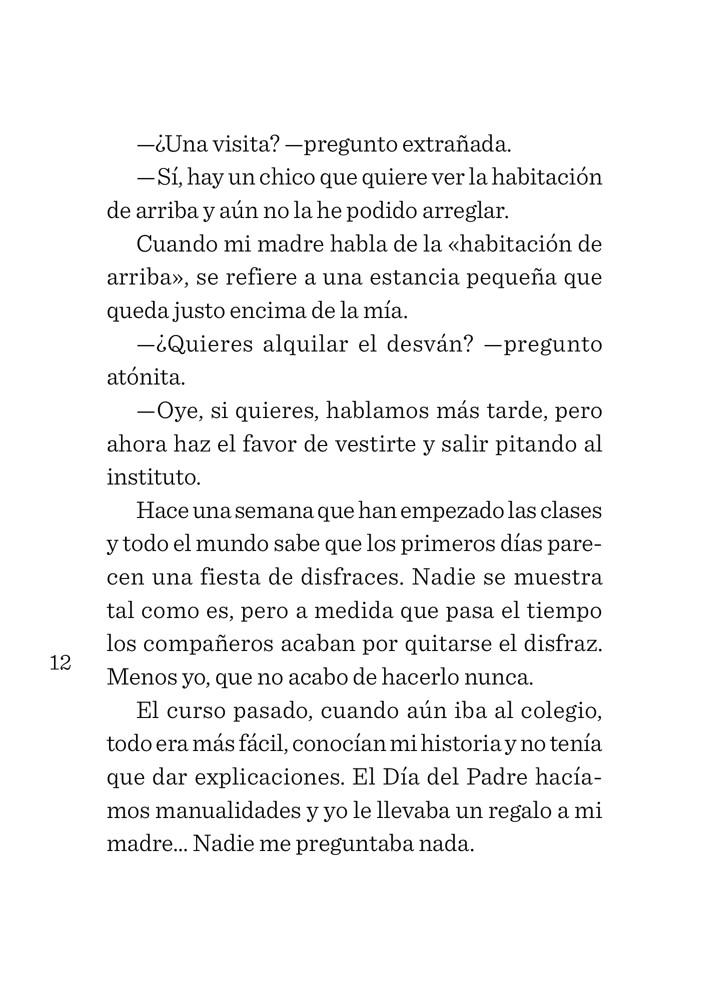 —¿Una visita? —pregunto extrañada.

—Sí, hay un chico que quiere ver la habitación de arriba y aún no la he podido arreglar.

Cuando mi madre habla de la «habitación de arriba», se refiere a una estancia pequeña que queda justo encima de la mía.

—¿Quieres alquilar el desván? —pregunto atónita.

—Oye, si quieres, hablamos más tarde, pero ahora haz el favor de vestirte y salir pitando al instituto.

Hace una semana que han empezado las clases y todo el mundo sabe que los primeros días parecen una fiesta de disfraces. Nadie se muestra tal como es, pero a medida que pasa el tiempo los compañeros acaban por quitarse el disfraz. Menos yo, que no acabo de hacerlo nunca.

12

El curso pasado, cuando aún iba al colegio, todo era más fácil, conocían mi historia y no tenía que dar explicaciones. El Día del Padre hacíamos manualidades y yo le llevaba un regalo a mi madre... Nadie me preguntaba nada.